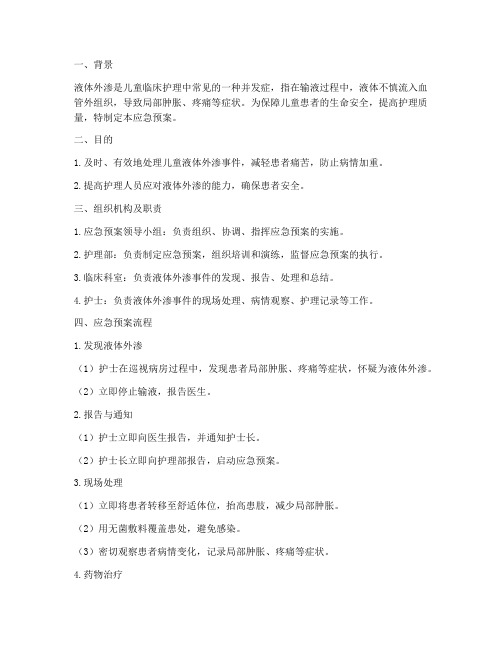 一、背景

液体外渗是儿童临床护理中常见的一种并发症，指在输液过程中，液体不慎流入血管外组织，导致局部肿胀、疼痛等症状。为保障儿童患者的生命安全，提高护理质量，特制定本应急预案。

二、目的

1. 及时、有效地处理儿童液体外渗事件，减轻患者痛苦，防止病情加重。

2. 提高护理人员应对液体外渗的能力，确保患者安全。

三、组织机构及职责

1. 应急预案领导小组：负责组织、协调、指挥应急预案的实施。

2. 护理部：负责制定应急预案，组织培训和演练，监督应急预案的执行。

3. 临床科室：负责液体外渗事件的发现、报告、处理和总结。

4. 护士：负责液体外渗事件的现场处理、病情观察、护理记录等工作。

四、应急预案流程

1. 发现液体外渗

（1）护士在巡视病房过程中，发现患者局部肿胀、疼痛等症状，怀疑为液体外渗。

（2）立即停止输液，报告医生。

2. 报告与通知

（1）护士立即向医生报告，并通知护士长。

（2）护士长立即向护理部报告，启动应急预案。

3. 现场处理

（1）立即将患者转移至舒适体位，抬高患肢，减少局部肿胀。

（2）用无菌敷料覆盖患处，避免感染。

（3）密切观察患者病情变化，记录局部肿胀、疼痛等症状。

4. 药物治疗